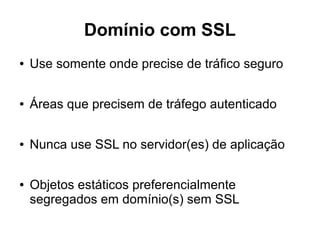 Domínio com SSL

• Use somente onde precise de tráfico seguro

• Áreas que precisem de tráfego autenticado

• Nunca use SSL no servidor(es) de aplicação

• Objetos estáticos preferencialmente segregados em domínio(s) sem SSL